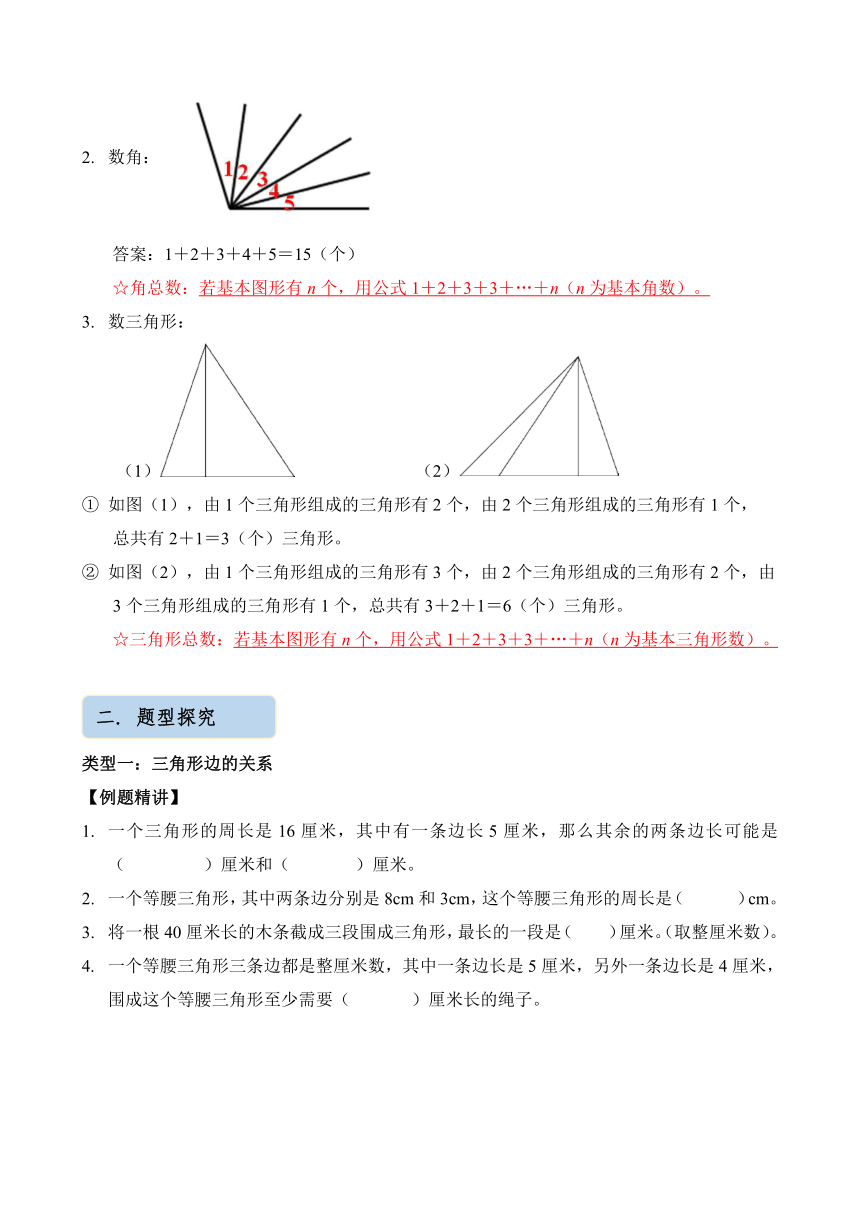 2. 数角：

1 2 3 4 5

答案：1＋2＋3＋4＋5＝15（个）

☆角总数：若基本图形有 $n$ 个，用公式 1＋2＋3＋3＋…＋$n$（$n$ 为基本角数）。

3. 数三角形：

（1）　　（2）

① 如图（1），由 1 个三角形组成的三角形有 2 个，由 2 个三角形组成的三角形有 1 个，总共有 2＋1＝3（个）三角形。

② 如图（2），由 1 个三角形组成的三角形有 3 个，由 2 个三角形组成的三角形有 2 个，由 3 个三角形组成的三角形有 1 个，总共有 3＋2＋1＝6（个）三角形。

☆三角形总数：若基本图形有 $n$ 个，用公式 1＋2＋3＋3＋…＋$n$（$n$ 为基本三角形数）。

二. 题型探究

类型一：三角形边的关系

【例题精讲】

1. 一个三角形的周长是 16 厘米，其中有一条边长 5 厘米，那么其余的两条边长可能是（　　　）厘米和（　　　）厘米。

2. 一个等腰三角形，其中两条边分别是 8cm 和 3cm，这个等腰三角形的周长是（　　　）cm。

3. 将一根 40 厘米长的木条截成三段围成三角形，最长的一段是（　　）厘米。(取整厘米数)。

4. 一个等腰三角形三条边都是整厘米数，其中一条边长是 5 厘米，另外一条边长是 4 厘米，围成这个等腰三角形至少需要（　　　）厘米长的绳子。